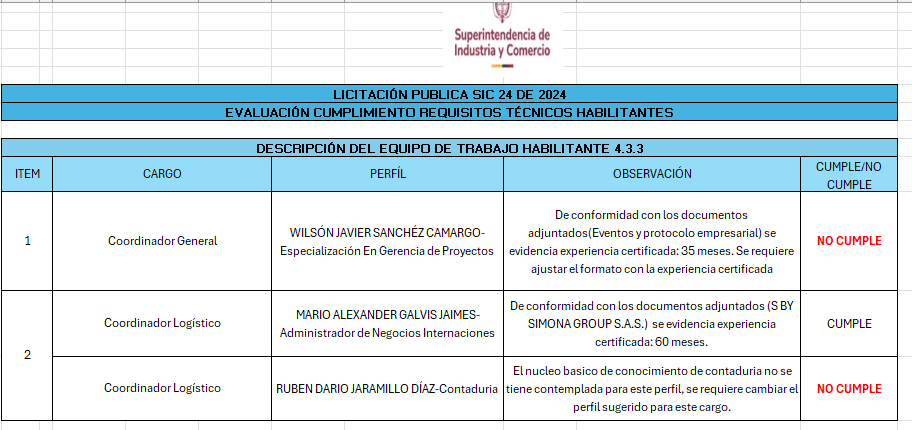 Superintendencia de Industria y Comercio

LICITACIÓN PUBLICA SIC 24 DE 2024
EVALUACIÓN CUMPLIMIENTO REQUISITOS TÉCNICOS HABILITANTES

DESCRIPCIÓN DEL EQUIPO DE TRABAJO HABILITANTE 4.3.3

| ITEM | CARGO | PERFÍL | OBSERVACIÓN | CUMPLE/NO CUMPLE |
|---|---|---|---|---|
| 1 | Coordinador General | WILSÓN JAVIER SANCHÉZ CAMARGO- Especialización En Gerencia de Proyectos | De conformidad con los documentos adjuntados(Eventos y protocolo empresarial) se evidencia experiencia certificada: 35 meses. Se requiere ajustar el formato con la experiencia certificada | NO CUMPLE |
| 2 | Coordinador Logístico | MARIO ALEXANDER GALVIS JAIMES- Administrador de Negocios Internaciones | De conformidad con los documentos adjuntados (S BY SIMONA GROUP S.A.S.) se evidencia experiencia certificada: 60 meses. | CUMPLE |
| | Coordinador Logístico | RUBEN DARIO JARAMILLO DÍAZ-Contaduria | El nucleo basico de conocimiento de contaduria no se tiene contemplada para este perfil, se requiere cambiar el perfil sugerido para este cargo. | NO CUMPLE |